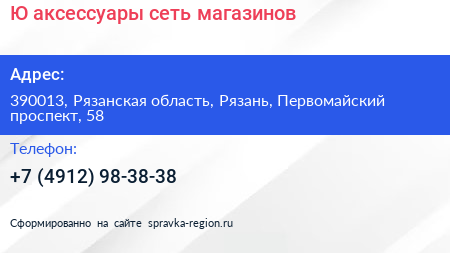 Ю аксессуары сеть магазинов

Адрес:

390013, Рязанская область, Рязань, Первомайский проспект, 58

Телефон:

+7 (4912) 98-38-38

Сформированно на сайте spravka-region.ru